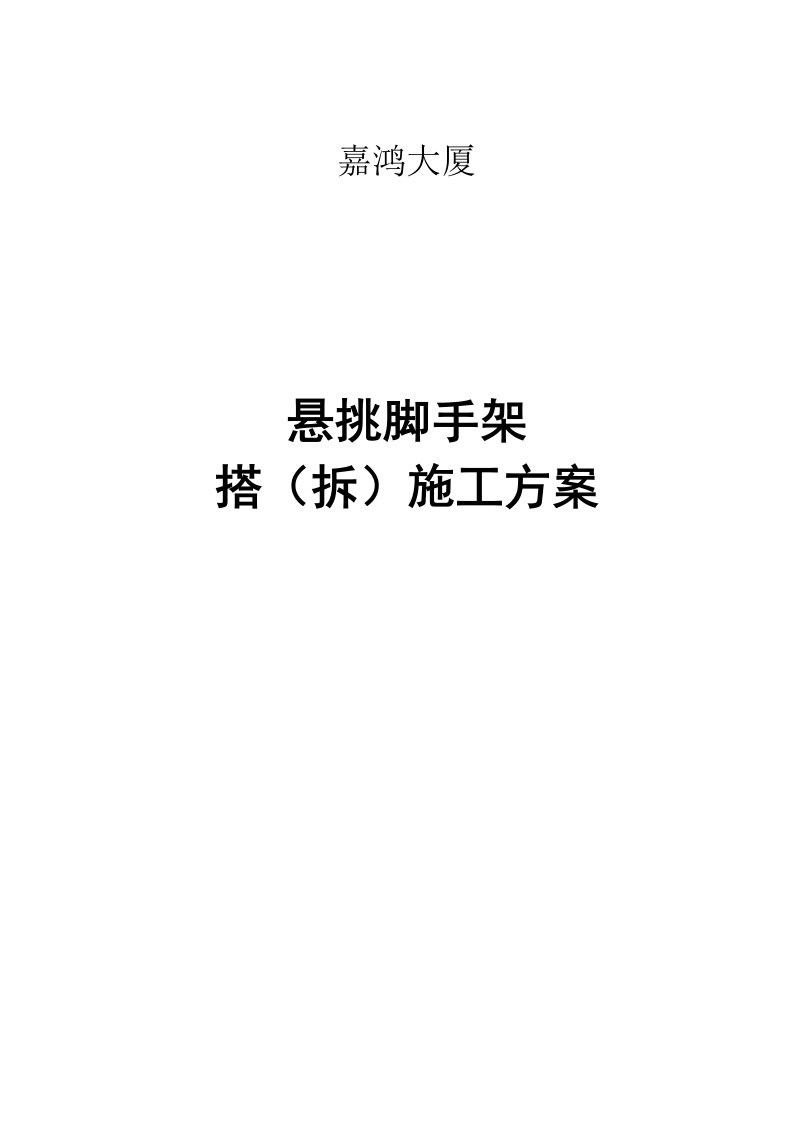 嘉鸿大厦

悬挑脚手架
搭（拆）施工方案